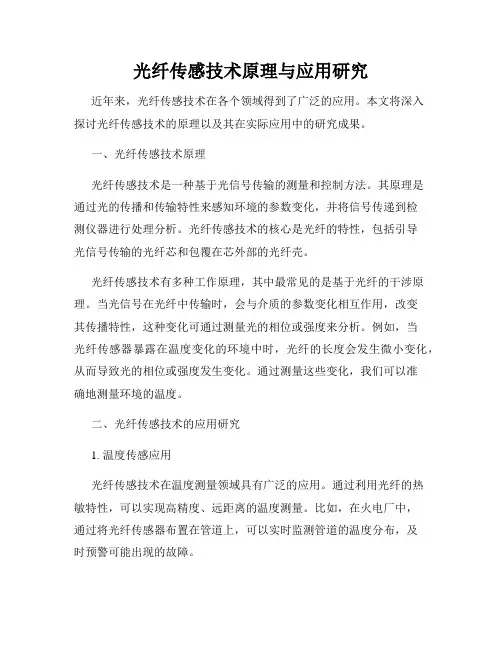 光纤传感技术原理与应用研究

近年来，光纤传感技术在各个领域得到了广泛的应用。本文将深入探讨光纤传感技术的原理以及其在实际应用中的研究成果。

一、光纤传感技术原理

光纤传感技术是一种基于光信号传输的测量和控制方法。其原理是通过光的传播和传输特性来感知环境的参数变化，并将信号传递到检测仪器进行处理分析。光纤传感技术的核心是光纤的特性，包括引导光信号传输的光纤芯和包覆在芯外部的光纤壳。

光纤传感技术有多种工作原理，其中最常见的是基于光纤的干涉原理。当光信号在光纤中传输时，会与介质的参数变化相互作用，改变其传播特性，这种变化可通过测量光的相位或强度来分析。例如，当光纤传感器暴露在温度变化的环境中时，光纤的长度会发生微小变化，从而导致光的相位或强度发生变化。通过测量这些变化，我们可以准确地测量环境的温度。

二、光纤传感技术的应用研究

1. 温度传感应用

光纤传感技术在温度测量领域具有广泛的应用。通过利用光纤的热敏特性，可以实现高精度、远距离的温度测量。比如，在火电厂中，通过将光纤传感器布置在管道上，可以实时监测管道的温度分布，及时预警可能出现的故障。